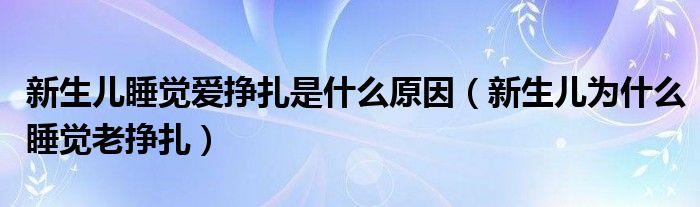 新生儿睡觉爱挣扎是什么原因（新生儿为什么睡觉老挣扎）